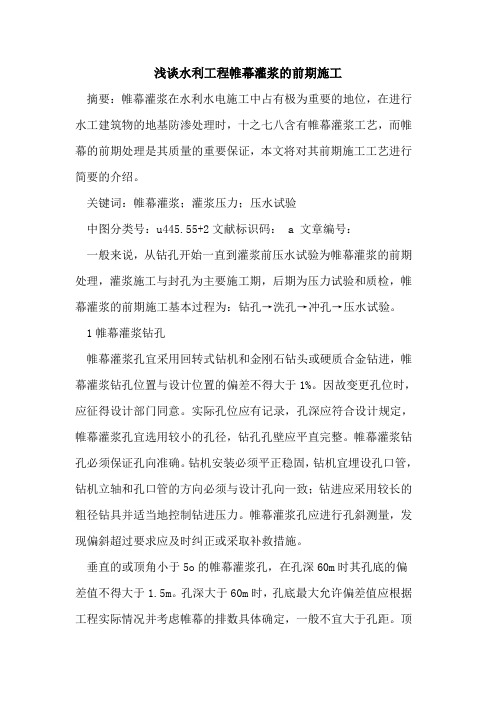 浅谈水利工程帷幕灌浆的前期施工

摘要：帷幕灌浆在水利水电施工中占有极为重要的地位，在进行水工建筑物的地基防渗处理时，十之七八含有帷幕灌浆工艺，而帷幕的前期处理是其质量的重要保证，本文将对其前期施工工艺进行简要的介绍。

关键词：帷幕灌浆；灌浆压力；压水试验

中图分类号：u445.55+2 文献标识码： a 文章编号：

一般来说，从钻孔开始一直到灌浆前压水试验为帷幕灌浆的前期处理，灌浆施工与封孔为主要施工期，后期为压力试验和质检，帷幕灌浆的前期施工基本过程为：钻孔→洗孔→冲孔→压水试验。

1 帷幕灌浆钻孔

帷幕灌浆孔宜采用回转式钻机和金刚石钻头或硬质合金钻进，帷幕灌浆钻孔位置与设计位置的偏差不得大于 1%。因故变更孔位时，应征得设计部门同意。实际孔位应有记录，孔深应符合设计规定，帷幕灌浆孔宜选用较小的孔径，钻孔孔壁应平直完整。帷幕灌浆钻孔必须保证孔向准确。钻机安装必须平正稳固，钻机宜埋设孔口管，钻机立轴和孔口管的方向必须与设计孔向一致；钻进应采用较长的粗径钻具并适当地控制钻进压力。帷幕灌浆孔应进行孔斜测量，发现偏斜超过要求应及时纠正或采取补救措施。

垂直的或顶角小于 5o 的帷幕灌浆孔，在孔深 60m 时其孔底的偏差值不得大于 1.5m。孔深大于 60m 时，孔底最大允许偏差值应根据工程实际情况并考虑帷幕的排数具体确定，一般不宜大于孔距。顶